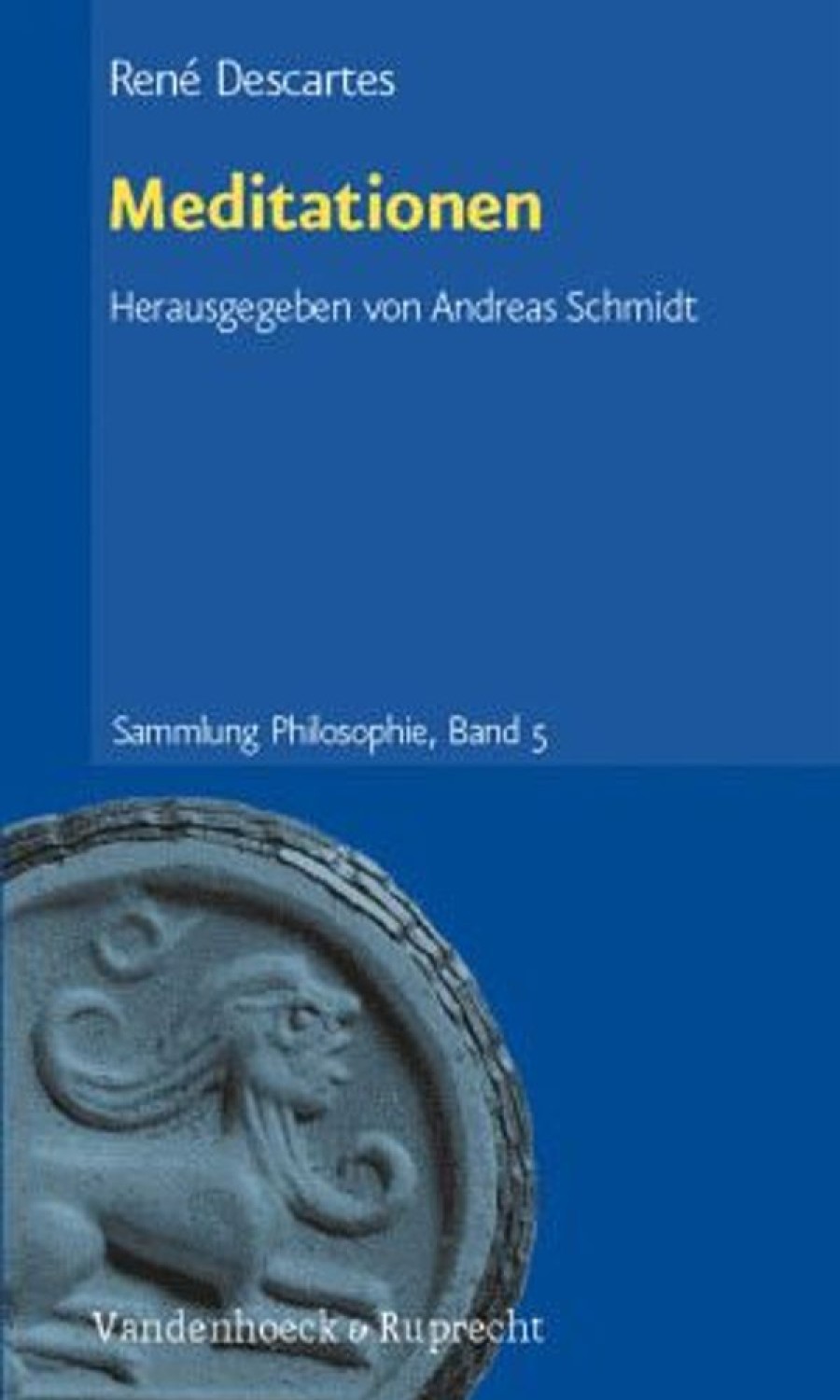 René Descartes

Meditationen

Herausgegeben von Andreas Schmidt

Sammlung Philosophie, Band 5

Vandenhoeck & Ruprecht